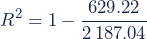 $R^2 = 1 - \frac{629.22}{2\,187.04}$